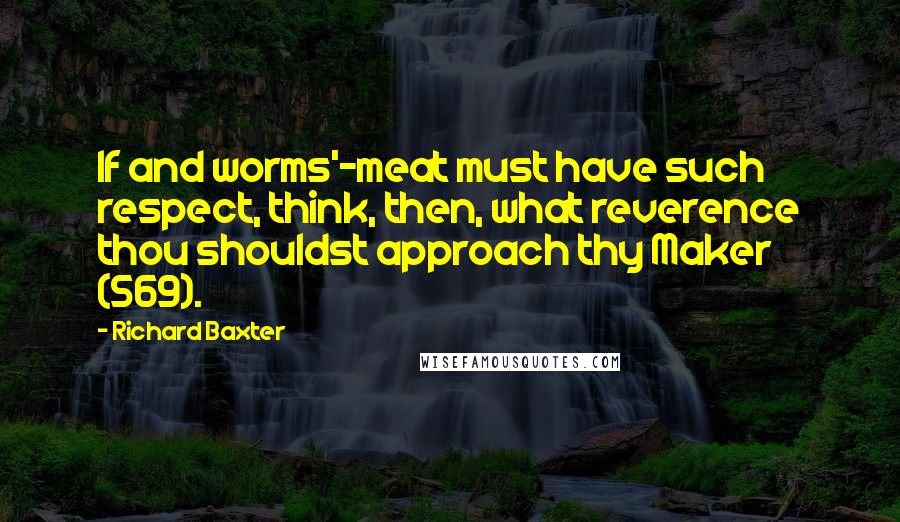 If and worms'-meat must have such respect, think, then, what reverence thou shouldst approach thy Maker (569).

- Richard Baxter

WISEFAMOUSQUOTES.COM